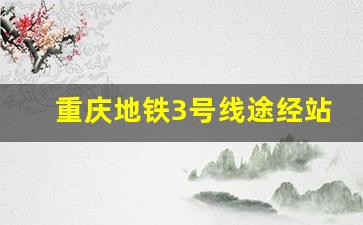 重庆地铁3号线途经站